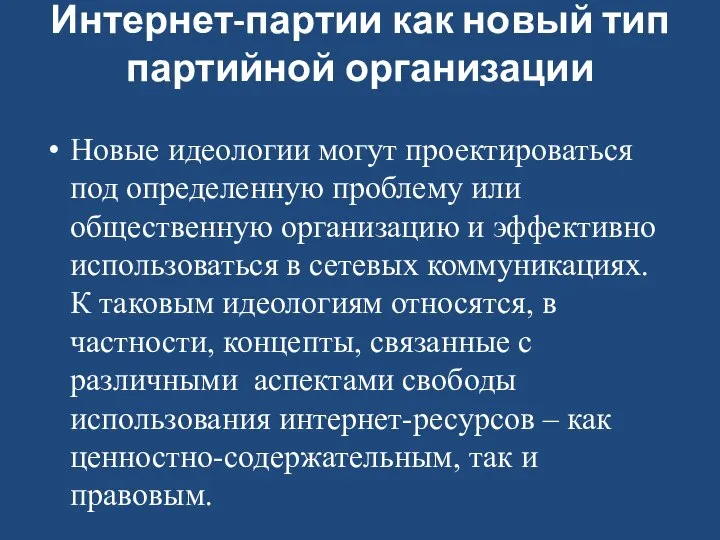 Интернет-партии как новый тип партийной организации

• Новые идеологии могут проектироваться под определенную проблему или общественную организацию и эффективно использоваться в сетевых коммуникациях. К таковым идеологиям относятся, в частности, концепты, связанные с различными аспектами свободы использования интернет-ресурсов – как ценностно-содержательным, так и правовым.